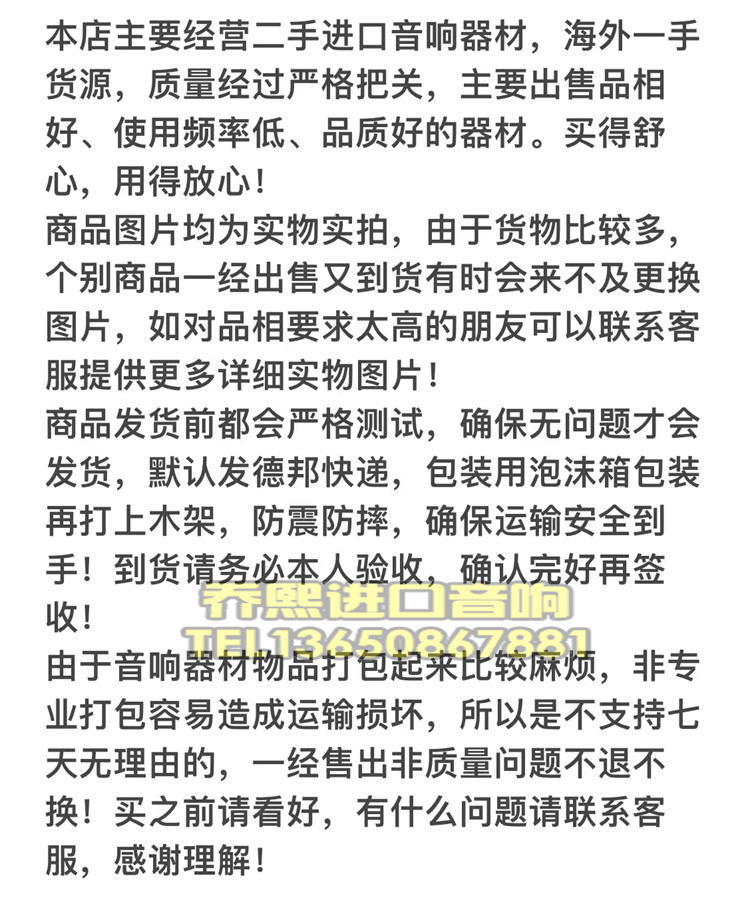 本店主要经营二手进口音响器材，海外一手货源，质量经过严格把关，主要出售品相好、使用频率低、品质好的器材。买得舒心，用得放心！
商品图片均为实物实拍，由于货物比较多，个别商品一经出售又到货有时会来不及更换图片，如对品相要求太高的朋友可以联系客服提供更多详细实物图片！
商品发货前都会严格测试，确保无问题才会发货，默认发德邦快递，包装用泡沫箱包装再打上木架，防震防摔，确保运输安全到手！到货请务必本人验收，确认完好再签收！
乔熙进口音响
TEL13650867881
由于音响器材物品打包起来比较麻烦，非专业打包容易造成运输损坏，所以是不支持七天无理由的，一经售出非质量问题不退不换！买之前请看好，有什么问题请联系客服，感谢理解！